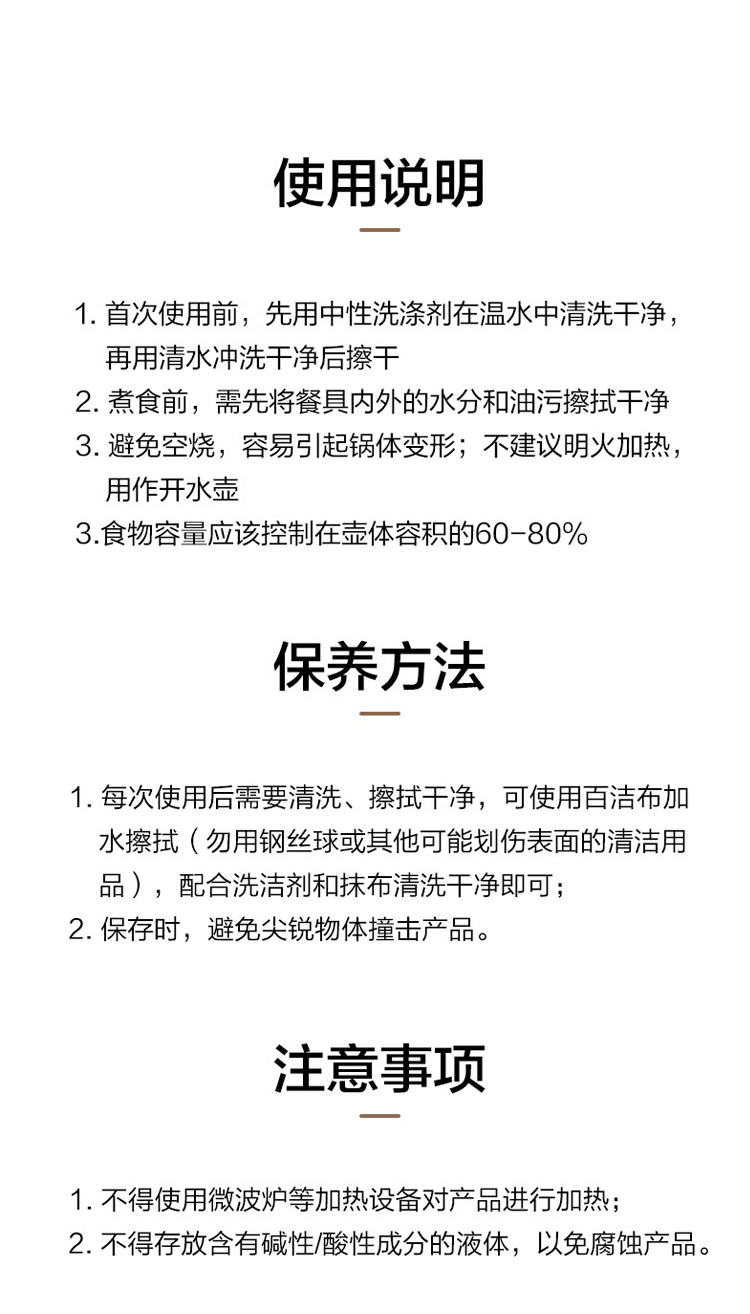 使用说明

1. 首次使用前，先用中性洗涤剂在温水中清洗干净，再用清水冲洗干净后擦干
2. 煮食前，需先将餐具内外的水分和油污擦拭干净
3. 避免空烧，容易引起锅体变形；不建议明火加热，用作开水壶
3.食物容量应该控制在壶体容积的60-80%

保养方法

1. 每次使用后需要清洗、擦拭干净，可使用百洁布加水擦拭（勿用钢丝球或其他可能划伤表面的清洁用品），配合洗洁剂和抹布清洗干净即可；
2. 保存时，避免尖锐物体撞击产品。

注意事项

1. 不得使用微波炉等加热设备对产品进行加热；
2. 不得存放含有碱性/酸性成分的液体，以免腐蚀产品。